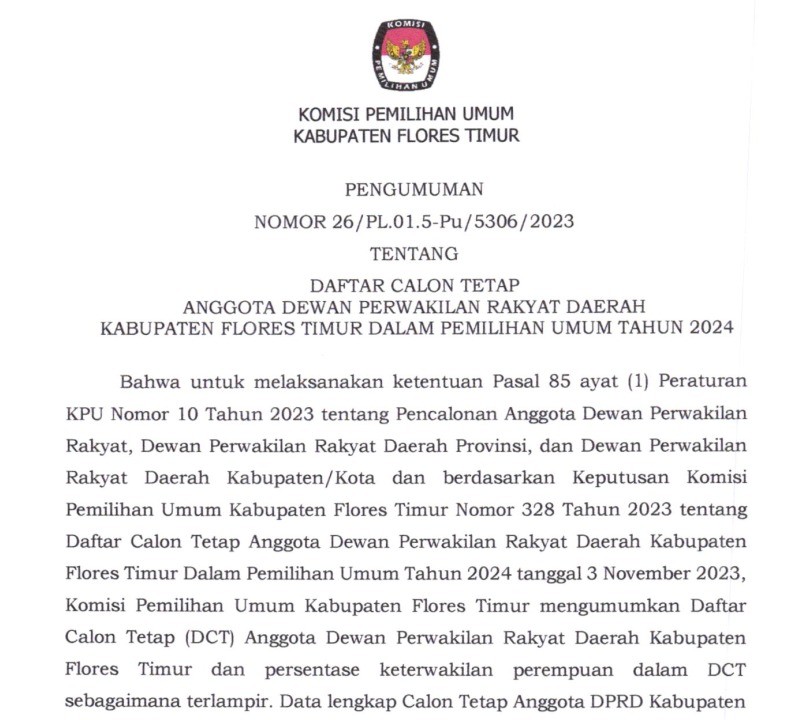 KOMISI
PEMILIHAN UMUM

KOMISI PEMILIHAN UMUM
KABUPATEN FLORES TIMUR

PENGUMUMAN
NOMOR 26/PL.01.5-Pu/5306/2023
TENTANG
DAFTAR CALON TETAP
ANGGOTA DEWAN PERWAKILAN RAKYAT DAERAH
KABUPATEN FLORES TIMUR DALAM PEMILIHAN UMUM TAHUN 2024

Bahwa untuk melaksanakan ketentuan Pasal 85 ayat (1) Peraturan KPU Nomor 10 Tahun 2023 tentang Pencalonan Anggota Dewan Perwakilan Rakyat, Dewan Perwakilan Rakyat Daerah Provinsi, dan Dewan Perwakilan Rakyat Daerah Kabupaten/Kota dan berdasarkan Keputusan Komisi Pemilihan Umum Kabupaten Flores Timur Nomor 328 Tahun 2023 tentang Daftar Calon Tetap Anggota Dewan Perwakilan Rakyat Daerah Kabupaten Flores Timur Dalam Pemilihan Umum Tahun 2024 tanggal 3 November 2023, Komisi Pemilihan Umum Kabupaten Flores Timur mengumumkan Daftar Calon Tetap (DCT) Anggota Dewan Perwakilan Rakyat Daerah Kabupaten Flores Timur dan persentase keterwakilan perempuan dalam DCT sebagaimana terlampir. Data lengkap Calon Tetap Anggota DPRD Kabupaten